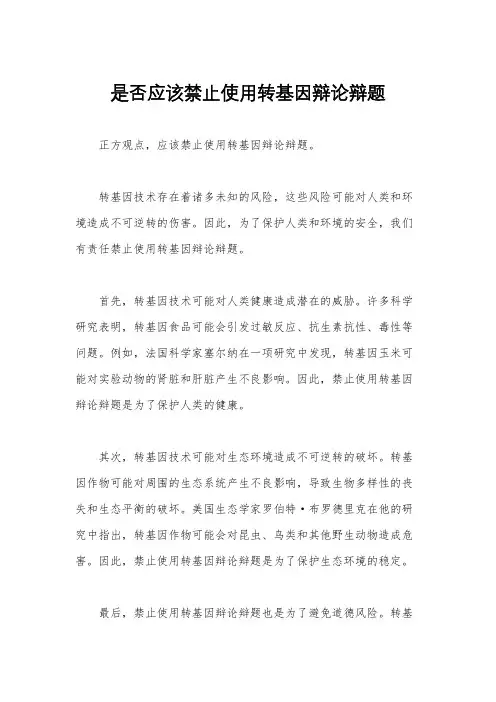 是否应该禁止使用转基因辩论辩题

正方观点，应该禁止使用转基因辩论辩题。

转基因技术存在着诸多未知的风险，这些风险可能对人类和环境造成不可逆转的伤害。因此，为了保护人类和环境的安全，我们有责任禁止使用转基因辩论辩题。

首先，转基因技术可能对人类健康造成潜在的威胁。许多科学研究表明，转基因食品可能会引发过敏反应、抗生素抗性、毒性等问题。例如，法国科学家塞尔纳在一项研究中发现，转基因玉米可能对实验动物的肾脏和肝脏产生不良影响。因此，禁止使用转基因辩论辩题是为了保护人类的健康。

其次，转基因技术可能对生态环境造成不可逆转的破坏。转基因作物可能对周围的生态系统产生不良影响，导致生物多样性的丧失和生态平衡的破坏。美国生态学家罗伯特·布罗德里克在他的研究中指出，转基因作物可能会对昆虫、鸟类和其他野生动物造成危害。因此，禁止使用转基因辩论辩题是为了保护生态环境的稳定。

最后，禁止使用转基因辩论辩题也是为了避免道德风险。转基